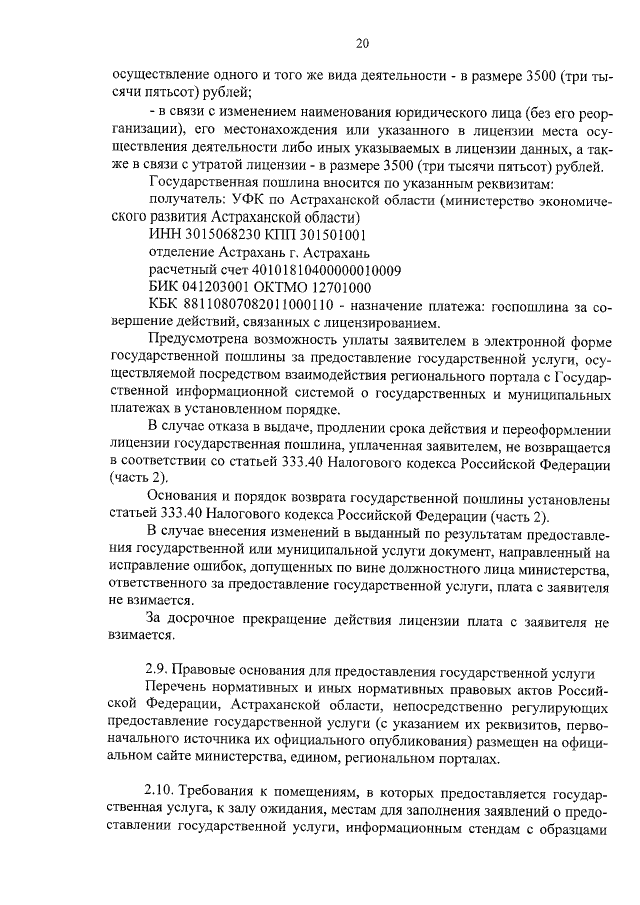 20

осуществление одного и того же вида деятельности - в размере 3500 (три тысячи пятьсот) рублей;

- в связи с изменением наименования юридического лица (без его реорганизации), его местонахождения или указанного в лицензии места осуществления деятельности либо иных указываемых в лицензии данных, а также в связи с утратой лицензии - в размере 3500 (три тысячи пятьсот) рублей.

Государственная пошлина вносится по указанным реквизитам:

получатель: УФК по Астраханской области (министерство экономического развития Астраханской области)

ИНН 3015068230 КПП 301501001

отделение Астрахань г. Астрахань

расчетный счет 40101810400000010009

БИК 041203001 ОКТМО 12701000

КБК 88110807082011000110 - назначение платежа: госпошлина за совершение действий, связанных с лицензированием.

Предусмотрена возможность уплаты заявителем в электронной форме государственной пошлины за предоставление государственной услуги, осуществляемой посредством взаимодействия регионального портала с Государственной информационной системой о государственных и муниципальных платежах в установленном порядке.

В случае отказа в выдаче, продлении срока действия и переоформлении лицензии государственная пошлина, уплаченная заявителем, не возвращается в соответствии со статьей 333.40 Налогового кодекса Российской Федерации (часть 2).

Основания и порядок возврата государственной пошлины установлены статьей 333.40 Налогового кодекса Российской Федерации (часть 2).

В случае внесения изменений в выданный по результатам предоставления государственной или муниципальной услуги документ, направленный на исправление ошибок, допущенных по вине должностного лица министерства, ответственного за предоставление государственной услуги, плата с заявителя не взимается.

За досрочное прекращение действия лицензии плата с заявителя не взимается.

2.9. Правовые основания для предоставления государственной услуги

Перечень нормативных и иных нормативных правовых актов Российской Федерации, Астраханской области, непосредственно регулирующих предоставление государственной услуги (с указанием их реквизитов, первоначального источника их официального опубликования) размещен на официальном сайте министерства, едином, региональном порталах.

2.10. Требования к помещениям, в которых предоставляется государственная услуга, к залу ожидания, местам для заполнения заявлений о предоставлении государственной услуги, информационным стендам с образцами